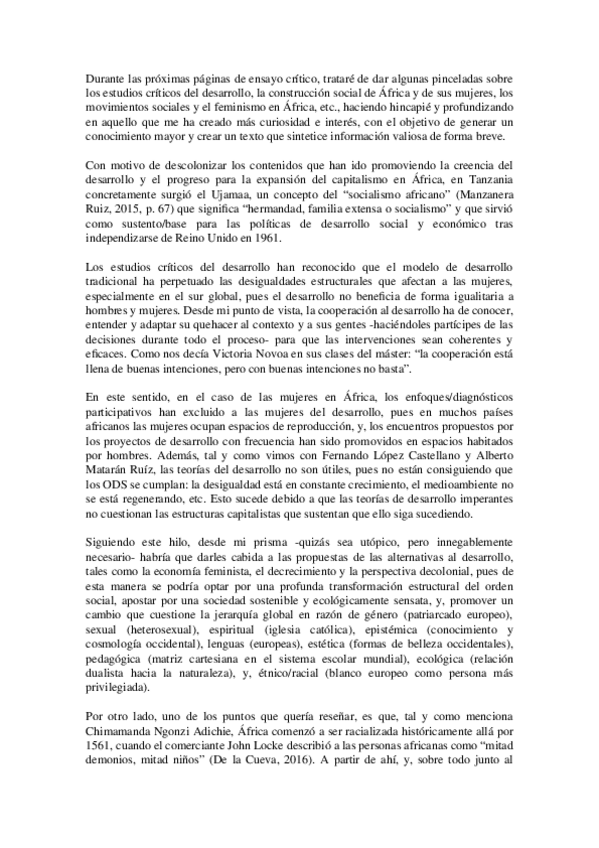 Durante las próximas páginas de ensayo crítico, trataré de dar algunas pinceladas sobre los estudios críticos del desarrollo, la construcción social de África y de sus mujeres, los movimientos sociales y el feminismo en África, etc., haciendo hincapié y profundizando en aquello que me ha creado más curiosidad e interés, con el objetivo de generar un conocimiento mayor y crear un texto que sintetice información valiosa de forma breve.

Con motivo de descolonizar los contenidos que han ido promoviendo la creencia del desarrollo y el progreso para la expansión del capitalismo en África, en Tanzania concretamente surgió el Ujamaa, un concepto del "socialismo africano" (Manzanera Ruiz, 2015, p. 67) que significa "hermandad, familia extensa o socialismo" y que sirvió como sustento/base para las políticas de desarrollo social y económico tras independizarse de Reino Unido en 1961.

Los estudios críticos del desarrollo han reconocido que el modelo de desarrollo tradicional ha perpetuado las desigualdades estructurales que afectan a las mujeres, especialmente en el sur global, pues el desarrollo no beneficia de forma igualitaria a hombres y mujeres. Desde mi punto de vista, la cooperación al desarrollo ha de conocer, entender y adaptar su quehacer al contexto y a sus gentes -haciéndoles partícipes de las decisiones durante todo el proceso- para que las intervenciones sean coherentes y eficaces. Como nos decía Victoria Novoa en sus clases del máster: "la cooperación está llena de buenas intenciones, pero con buenas intenciones no basta".

En este sentido, en el caso de las mujeres en África, los enfoques/diagnósticos participativos han excluido a las mujeres del desarrollo, pues en muchos países africanos las mujeres ocupan espacios de reproducción, y, los encuentros propuestos por los proyectos de desarrollo con frecuencia han sido promovidos en espacios habitados por hombres. Además, tal y como vimos con Fernando López Castellano y Alberto Matarán Ruíz, las teorías del desarrollo no son útiles, pues no están consiguiendo que los ODS se cumplan: la desigualdad está en constante crecimiento, el medioambiente no se está regenerando, etc. Esto sucede debido a que las teorías de desarrollo imperantes no cuestionan las estructuras capitalistas que sustentan que ello siga sucediendo.

Siguiendo este hilo, desde mi prisma -quizás sea utópico, pero innegablemente necesario- habría que darles cabida a las propuestas de las alternativas al desarrollo, tales como la economía feminista, el decrecimiento y la perspectiva decolonial, pues de esta manera se podría optar por una profunda transformación estructural del orden social, apostar por una sociedad sostenible y ecológicamente sensata, y, promover un cambio que cuestione la jerarquía global en razón de género (patriarcado europeo), sexual (heterosexual), espiritual (iglesia católica), epistémica (conocimiento y cosmología occidental), lenguas (europeas), estética (formas de belleza occidentales), pedagógica (matriz cartesiana en el sistema escolar mundial), ecológica (relación dualista hacia la naturaleza), y, étnico/racial (blanco europeo como persona más privilegiada).

Por otro lado, uno de los puntos que quería reseñar, es que, tal y como menciona Chimamanda Ngonzi Adichie, África comenzó a ser racializada históricamente allá por 1561, cuando el comerciante John Locke describió a las personas africanas como "mitad demonios, mitad niños" (De la Cueva, 2016). A partir de ahí, y, sobre todo junto al